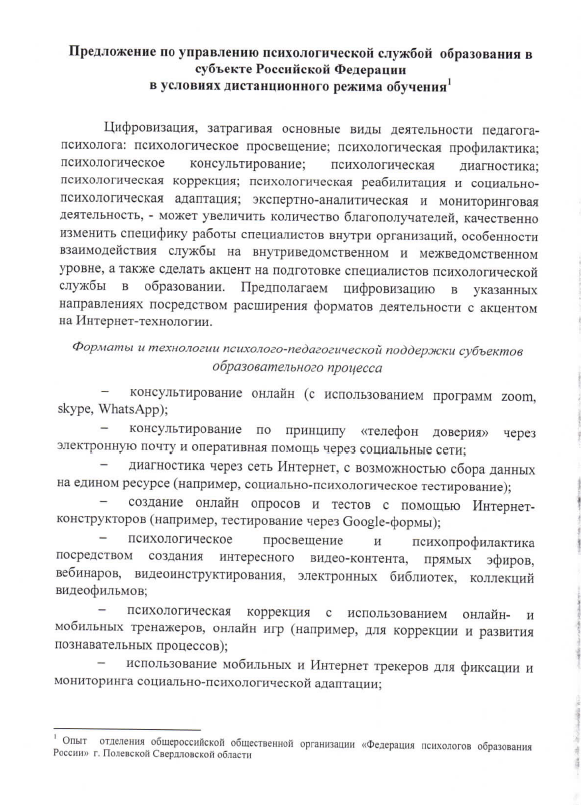 Предложение по управлению психологической службой образования в субъекте Российской Федерации
в условиях дистанционного режима обучения$^1$

Цифровизация, затрагивая основные виды деятельности педагога-психолога: психологическое просвещение; психологическая профилактика; психологическое консультирование; психологическая диагностика; психологическая коррекция; психологическая реабилитация и социально-психологическая адаптация; экспертно-аналитическая и мониторинговая деятельность, - может увеличить количество благополучателей, качественно изменить специфику работы специалистов внутри организаций, особенности взаимодействия службы на внутриведомственном и межведомственном уровне, а также сделать акцент на подготовке специалистов психологической службы в образовании. Предполагаем цифровизацию в указанных направлениях посредством расширения форматов деятельности с акцентом на Интернет-технологии.

Форматы и технологии психолого-педагогической поддержки субъектов образовательного процесса

– консультирование онлайн (с использованием программ zoom, skype, WhatsApp);

– консультирование по принципу «телефон доверия» через электронную почту и оперативная помощь через социальные сети;

– диагностика через сеть Интернет, с возможностью сбора данных на едином ресурсе (например, социально-психологическое тестирование);

– создание онлайн опросов и тестов с помощью Интернет-конструкторов (например, тестирование через Google-формы);

– психологическое просвещение и психопрофилактика посредством создания интересного видео-контента, прямых эфиров, вебинаров, видеоинструктирования, электронных библиотек, коллекций видеофильмов;

– психологическая коррекция с использованием онлайн- и мобильных тренажеров, онлайн игр (например, для коррекции и развития познавательных процессов);

– использование мобильных и Интернет трекеров для фиксации и мониторинга социально-психологической адаптации;

$^1$ Опыт отделения общероссийской общественной организации «Федерация психологов образования России» г. Полевской Свердловской области